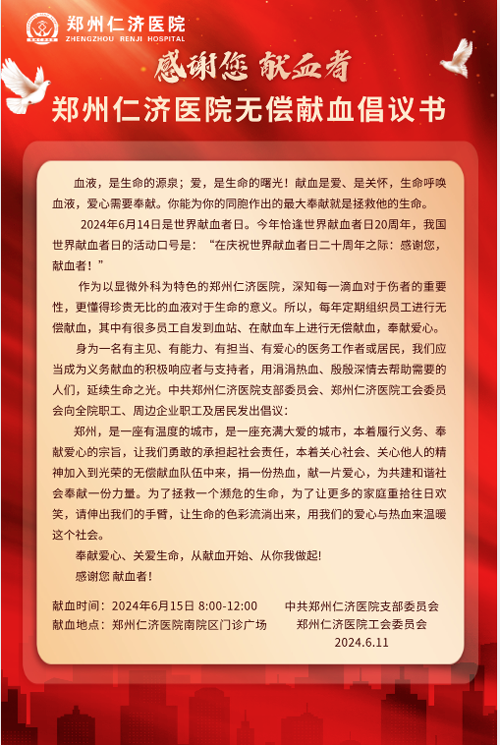 郑州仁济医院
ZHENGZHOU RENJI HOSPITAL

感谢您 献血者

郑州仁济医院无偿献血倡议书

血液，是生命的源泉；爱，是生命的曙光！献血是爱、是关怀，生命呼唤血液，爱心需要奉献。你能为你的同胞作出的最大奉献就是拯救他的生命。

2024年6月14日是世界献血者日。今年恰逢世界献血者日20周年，我国世界献血者日的活动口号是：“在庆祝世界献血者日二十周年之际：感谢您，献血者！”

作为以显微外科为特色的郑州仁济医院，深知每一滴血对于伤者的重要性，更懂得珍贵无比的血液对于生命的意义。所以，每年定期组织员工进行无偿献血，其中有很多员工自发到血站、在献血车上进行无偿献血，奉献爱心。

身为一名有主见、有能力、有担当、有爱心的医务工作者或居民，我们应当成为义务献血的积极响应者与支持者，用涓涓热血、殷殷深情去帮助需要的人们，延续生命之光。中共郑州仁济医院支部委员会、郑州仁济医院工会委员会向全院职工、周边企业职工及居民发出倡议：

郑州，是一座有温度的城市，是一座充满大爱的城市，本着履行义务、奉献爱心的宗旨，让我们勇敢的承担起社会责任，本着关心社会、关心他人的精神加入到光荣的无偿献血队伍中来，捐一份热血，献一片爱心，为共建和谐社会奉献一份力量。为了拯救一个濒危的生命，为了让更多的家庭重拾往日欢笑，请伸出我们的手臂，让生命的色彩流淌出来，用我们的爱心与热血来温暖这个社会。

奉献爱心、关爱生命，从献血开始、从你我做起!

感谢您 献血者!

献血时间：2024年6月15日 8:00-12:00
献血地点：郑州仁济医院南院区门诊广场

中共郑州仁济医院支部委员会
郑州仁济医院工会委员会
2024.6.11